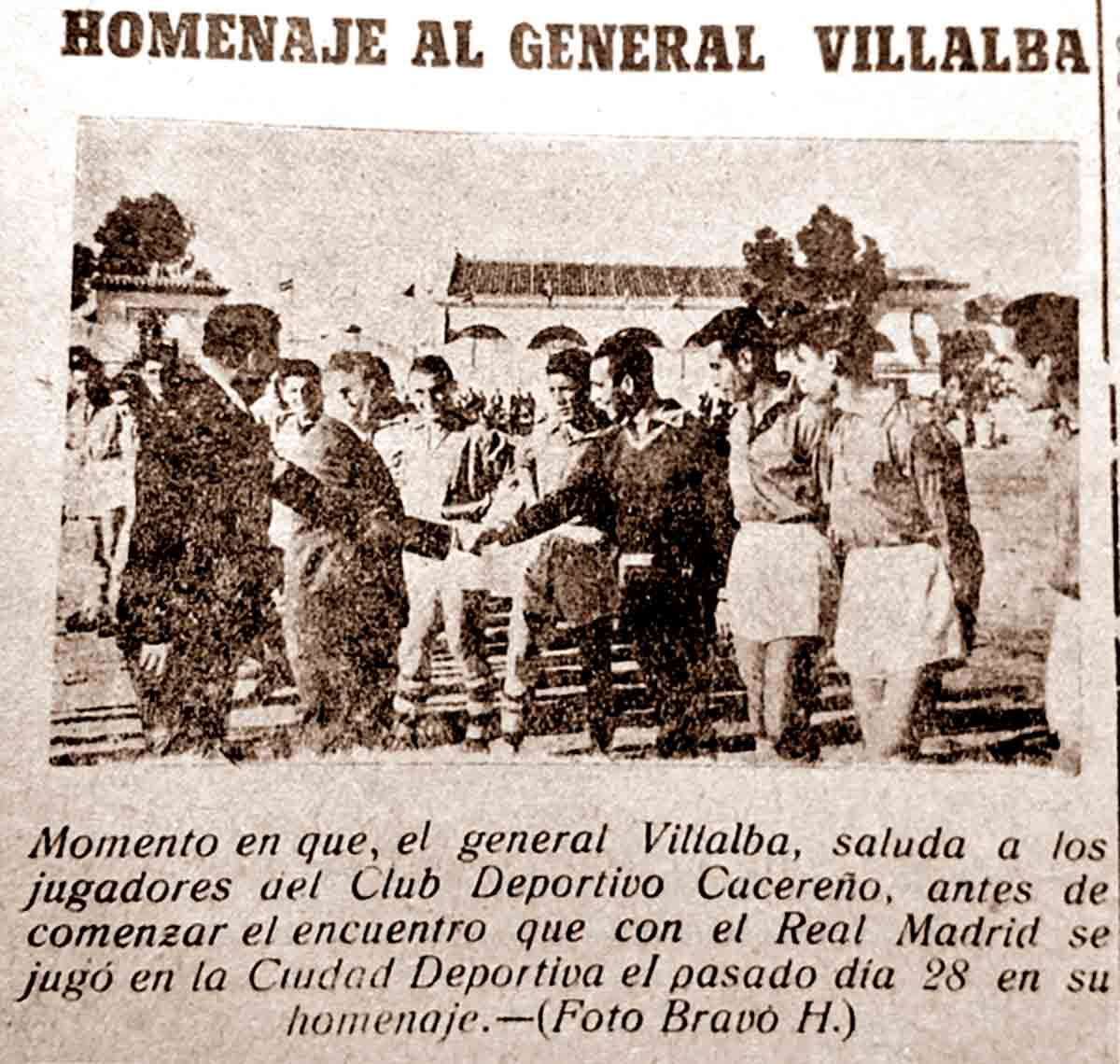 HOMENAJE AL GENERAL VILLALBA

Momento en que, el general Villalba, saluda a los jugadores del Club Deportivo Cacereño, antes de comenzar el encuentro que con el Real Madrid se jugó en la Ciudad Deportiva el pasado día 28 en su homenaje.—(Foto Bravo H.)